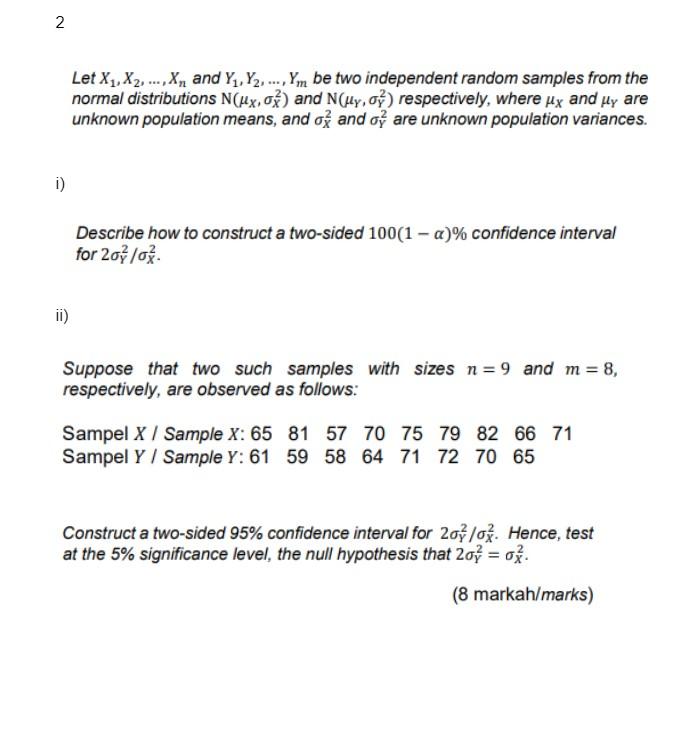 2

Let $X_1, X_2, \ldots, X_n$ and $Y_1, Y_2, \ldots, Y_m$ be two independent random samples from the normal distributions $N(\mu_X, \sigma_X^2)$ and $N(\mu_Y, \sigma_Y^2)$ respectively, where $\mu_X$ and $\mu_Y$ are unknown population means, and $\sigma_X^2$ and $\sigma_Y^2$ are unknown population variances.

i)

Describe how to construct a two-sided $100(1-\alpha)\%$ confidence interval for $2\sigma_Y^2/\sigma_X^2$.

ii)

Suppose that two such samples with sizes $n = 9$ and $m = 8$, respectively, are observed as follows:

Sampel $X$ / Sample $X$: 65 81 57 70 75 79 82 66 71
Sampel $Y$ / Sample $Y$: 61 59 58 64 71 72 70 65

Construct a two-sided 95% confidence interval for $2\sigma_Y^2/\sigma_X^2$. Hence, test at the 5% significance level, the null hypothesis that $2\sigma_Y^2 = \sigma_X^2$.

(8 markah/marks)